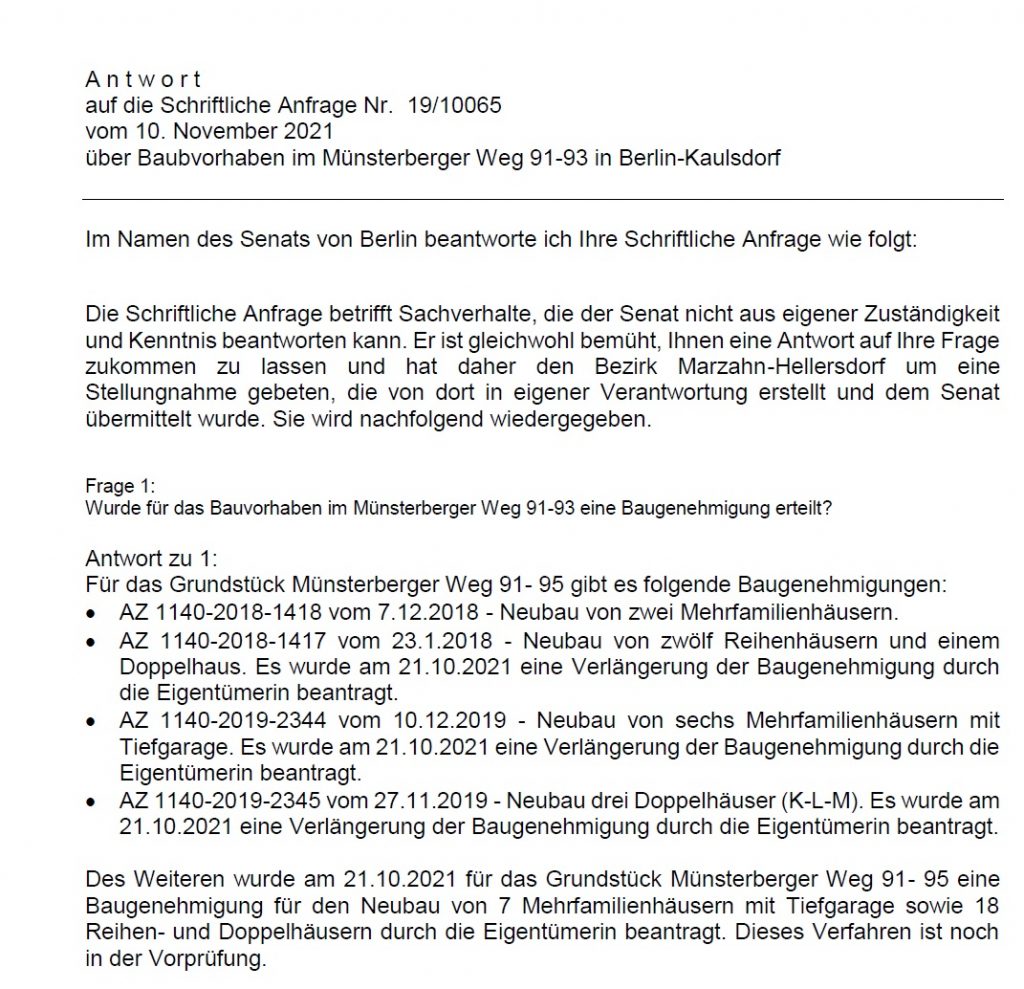 A n t w o r t
auf die Schriftliche Anfrage Nr. 19/10065
vom 10. November 2021
über Baubvorhaben im Münsterberger Weg 91-93 in Berlin-Kaulsdorf

Im Namen des Senats von Berlin beantworte ich Ihre Schriftliche Anfrage wie folgt:

Die Schriftliche Anfrage betrifft Sachverhalte, die der Senat nicht aus eigener Zuständigkeit und Kenntnis beantworten kann. Er ist gleichwohl bemüht, Ihnen eine Antwort auf Ihre Frage zukommen zu lassen und hat daher den Bezirk Marzahn-Hellersdorf um eine Stellungnahme gebeten, die von dort in eigener Verantwortung erstellt und dem Senat übermittelt wurde. Sie wird nachfolgend wiedergegeben.

Frage 1:
Wurde für das Bauvorhaben im Münsterberger Weg 91-93 eine Baugenehmigung erteilt?

Antwort zu 1:
Für das Grundstück Münsterberger Weg 91- 95 gibt es folgende Baugenehmigungen:
• AZ 1140-2018-1418 vom 7.12.2018 - Neubau von zwei Mehrfamilienhäusern.
• AZ 1140-2018-1417 vom 23.1.2018 - Neubau von zwölf Reihenhäusern und einem Doppelhaus. Es wurde am 21.10.2021 eine Verlängerung der Baugenehmigung durch die Eigentümerin beantragt.
• AZ 1140-2019-2344 vom 10.12.2019 - Neubau von sechs Mehrfamilienhäusern mit Tiefgarage. Es wurde am 21.10.2021 eine Verlängerung der Baugenehmigung durch die Eigentümerin beantragt.
• AZ 1140-2019-2345 vom 27.11.2019 - Neubau drei Doppelhäuser (K-L-M). Es wurde am 21.10.2021 eine Verlängerung der Baugenehmigung durch die Eigentümerin beantragt.

Des Weiteren wurde am 21.10.2021 für das Grundstück Münsterberger Weg 91- 95 eine Baugenehmigung für den Neubau von 7 Mehrfamilienhäusern mit Tiefgarage sowie 18 Reihen- und Doppelhäusern durch die Eigentümerin beantragt. Dieses Verfahren ist noch in der Vorprüfung.